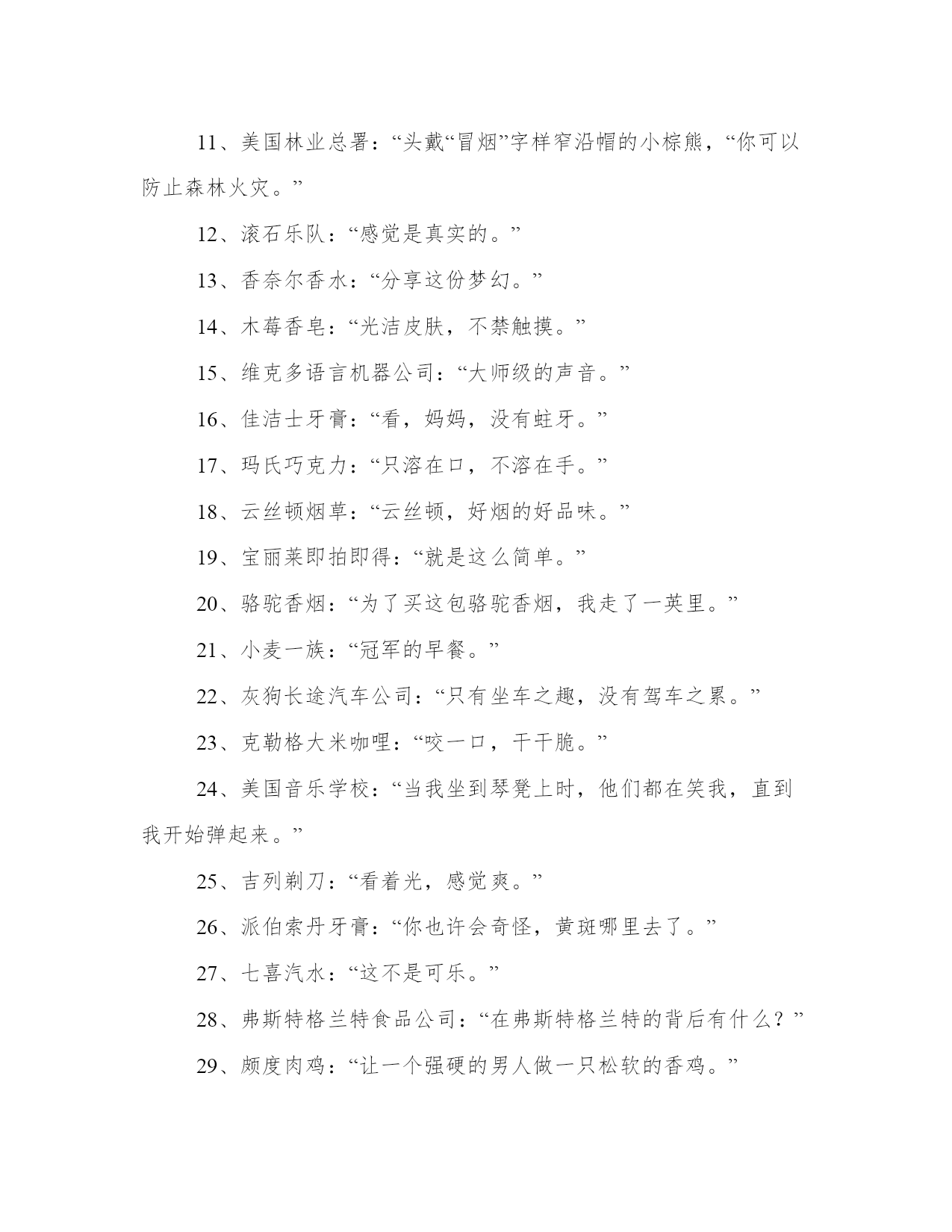 11、美国林业总署：“头戴“冒烟”字样窄沿帽的小棕熊，“你可以防止森林火灾。”

12、滚石乐队：“感觉是真实的。”

13、香奈尔香水：“分享这份梦幻。”

14、木莓香皂：“光洁皮肤，不禁触摸。”

15、维克多语言机器公司：“大师级的声音。”

16、佳洁士牙膏：“看，妈妈，没有蛀牙。”

17、玛氏巧克力：“只溶在口，不溶在手。”

18、云丝顿烟草：“云丝顿，好烟的好品味。”

19、宝丽莱即拍即得：“就是这么简单。”

20、骆驼香烟：“为了买这包骆驼香烟，我走了一英里。”

21、小麦一族：“冠军的早餐。”

22、灰狗长途汽车公司：“只有坐车之趣，没有驾车之累。”

23、克勒格大米咖哩：“咬一口，干干脆。”

24、美国音乐学校：“当我坐到琴凳上时，他们都在笑我，直到我开始弹起来。”

25、吉列剃刀：“看着光，感觉爽。”

26、派伯索丹牙膏：“你也许会奇怪，黄斑哪里去了。”

27、七喜汽水：“这不是可乐。”

28、弗斯特格兰特食品公司：“在弗斯特格兰特的背后有什么？”

29、颇度肉鸡：“让一个强硬的男人做一只松软的香鸡。”